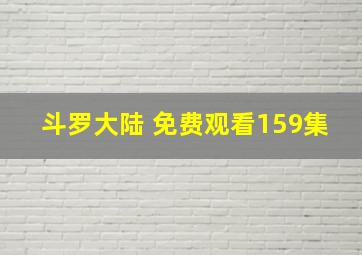 斗罗大陆 免费观看159集